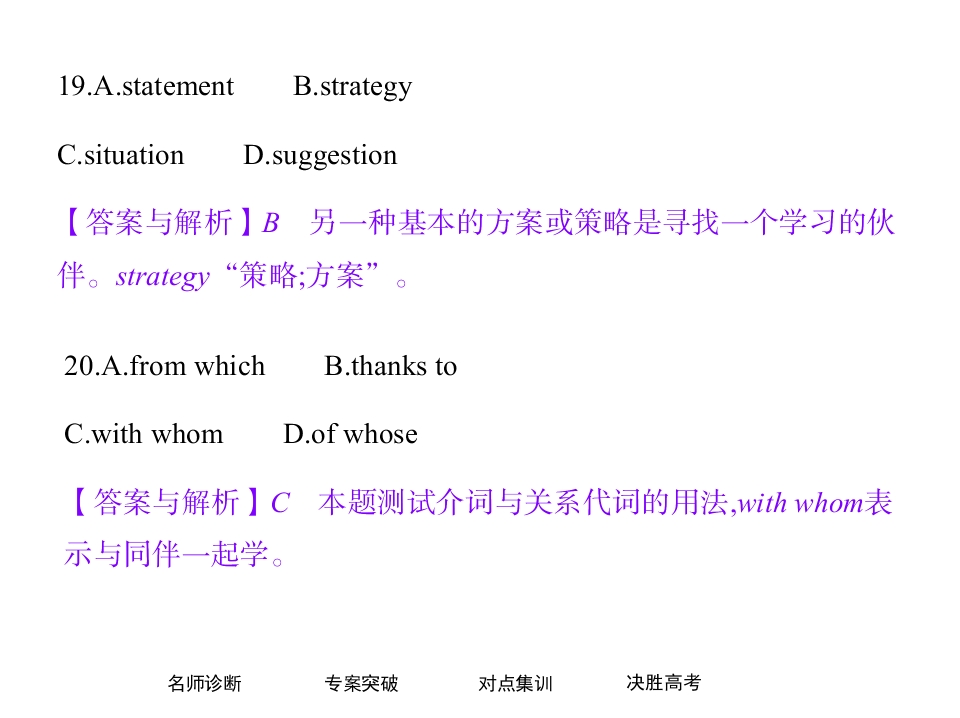 19.A.statement B.strategy

C.situation D.suggestion

【答案与解析】B 另一种基本的方案或策略是寻找一个学习的伙伴。strategy“策略;方案”。

20.A.from which B.thanks to

C.with whom D.of whose

【答案与解析】C 本题测试介词与关系代词的用法,with whom表示与同伴一起学。

名师诊断 专案突破 对点集训 决胜高考